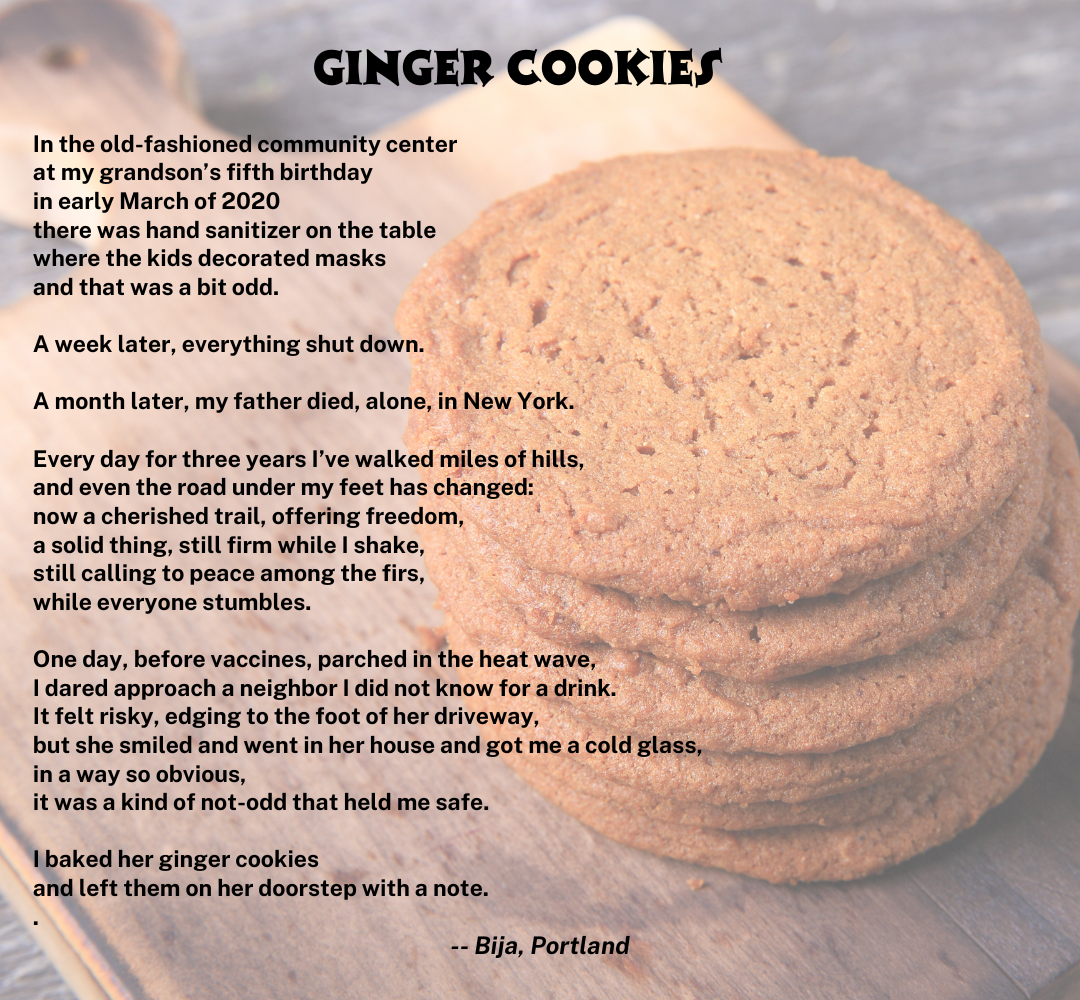 GINGER COOKIES

In the old-fashioned community center
at my grandson's fifth birthday
in early March of 2020
there was hand sanitizer on the table
where the kids decorated masks
and that was a bit odd.

A week later, everything shut down.

A month later, my father died, alone, in New York.

Every day for three years I've walked miles of hills,
and even the road under my feet has changed:
now a cherished trail, offering freedom,
a solid thing, still firm while I shake,
still calling to peace among the firs,
while everyone stumbles.

One day, before vaccines, parched in the heat wave,
I dared approach a neighbor I did not know for a drink.
It felt risky, edging to the foot of her driveway,
but she smiled and went in her house and got me a cold glass,
in a way so obvious,
it was a kind of not-odd that held me safe.

I baked her ginger cookies
and left them on her doorstep with a note.
.

-- Bija, Portland